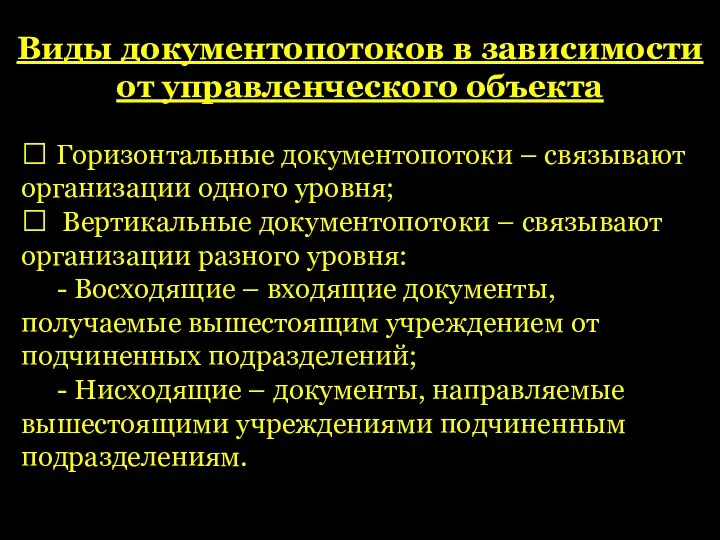 Виды документопотоков в зависимости от управленческого объекта

☐ Горизонтальные документопотоки – связывают организации одного уровня;
☐ Вертикальные документопотоки – связывают организации разного уровня:
- Восходящие – входящие документы, получаемые вышестоящим учреждением от подчиненных подразделений;
- Нисходящие – документы, направляемые вышестоящими учреждениями подчиненным подразделениям.